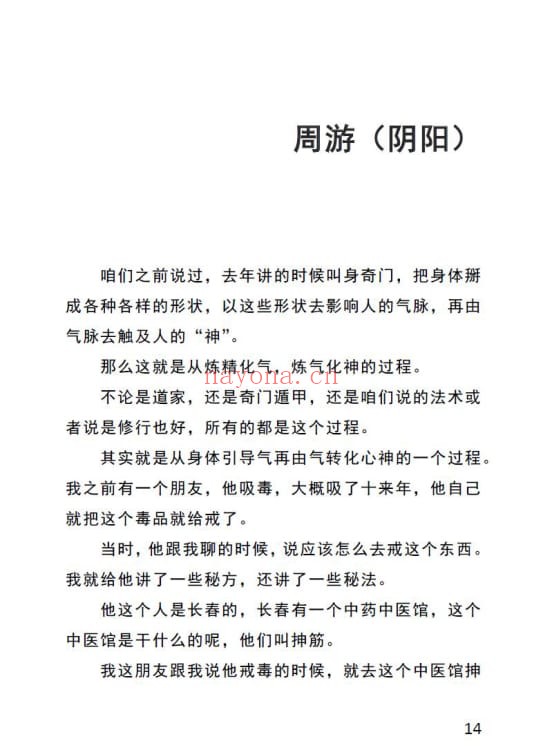 周游（阴阳）

咱们之前说过，去年讲的时候叫身奇门，把身体掰成各种各样的形状，以这些形状去影响人的气脉，再由气脉去触及人的“神”。

那么这就是从炼精化气，炼气化神的过程。

nayona.cn

不论是道家，还是奇门遁甲，还是咱们说的法术或者说是修行也好，所有的都是这个过程。

其实就是从身体引导气再由气转化心神的一个过程。我之前有一个朋友，他吸毒，大概吸了十来年，他自己就把这个毒品就给戒了。

当时，他跟我聊的时候，说应该怎么去戒这个东西。我就给他讲了一些秘方，还讲了一些秘法。

他这个人是长春的，长春有一个中药中医馆，这个中医馆是干什么的呢，他们叫抻筋。

我这朋友跟我说他戒毒的时候，就去这个中医馆抻

14